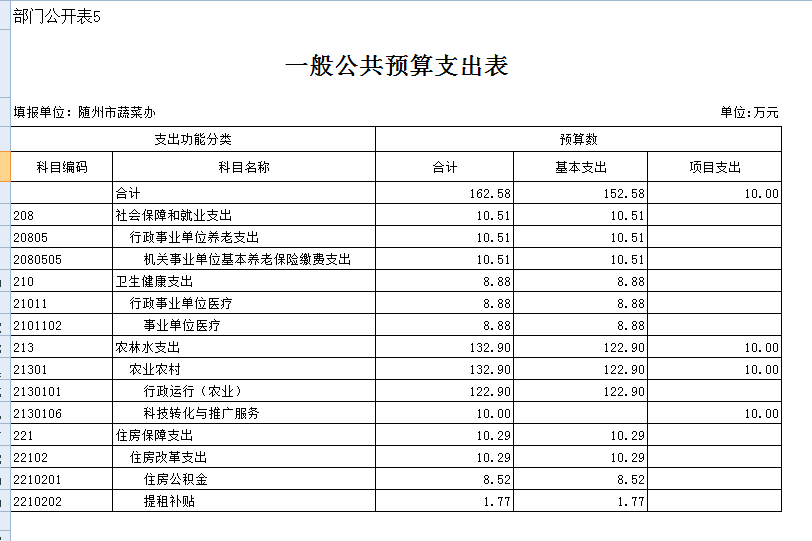 部门公开表5

一般公共预算支出表

填报单位：随州市蔬菜办

单位:万元

| 支出功能分类 | | 预算数 | | |
|---|---|---|---|---|
| 科目编码 | 科目名称 | 合计 | 基本支出 | 项目支出 |
| | 合计 | 162.58 | 152.58 | 10.00 |
| 208 | 社会保障和就业支出 | 10.51 | 10.51 | |
| 20805 | 行政事业单位养老支出 | 10.51 | 10.51 | |
| 2080505 | 机关事业单位基本养老保险缴费支出 | 10.51 | 10.51 | |
| 210 | 卫生健康支出 | 8.88 | 8.88 | |
| 21011 | 行政事业单位医疗 | 8.88 | 8.88 | |
| 2101102 | 事业单位医疗 | 8.88 | 8.88 | |
| 213 | 农林水支出 | 132.90 | 122.90 | 10.00 |
| 21301 | 农业农村 | 132.90 | 122.90 | 10.00 |
| 2130101 | 行政运行（农业） | 122.90 | 122.90 | |
| 2130106 | 科技转化与推广服务 | 10.00 | | 10.00 |
| 221 | 住房保障支出 | 10.29 | 10.29 | |
| 22102 | 住房改革支出 | 10.29 | 10.29 | |
| 2210201 | 住房公积金 | 8.52 | 8.52 | |
| 2210202 | 提租补贴 | 1.77 | 1.77 | |